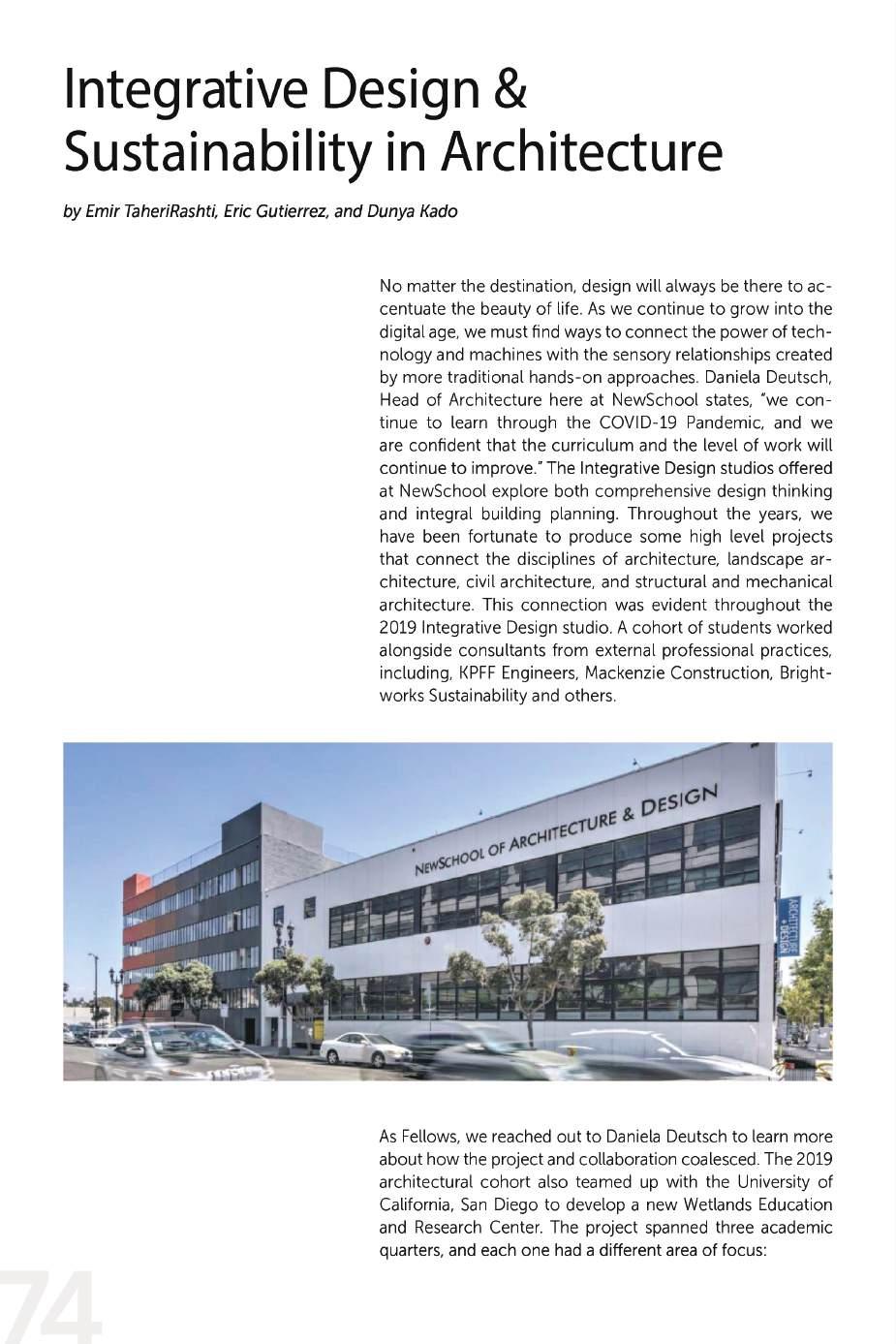 Integrative Design & Sustainability in Architecture

by Emir TaheriRashti, Eric Gutierrez, and Dunya Kado

No matter the destination, design will always be there to accentuate the beauty of life. As we continue to grow into the digital age, we must find ways to connect the power of technology and machines with the sensory relationships created by more traditional hands-on approaches. Daniela Deutsch, Head of Architecture here at NewSchool states, "we continue to learn through the COVID-19 Pandemic, and we are confident that the curriculum and the level of work will continue to improve." The Integrative Design studios offered at NewSchool explore both comprehensive design thinking and integral building planning. Throughout the years, we have been fortunate to produce some high level projects that connect the disciplines of architecture, landscape architecture, civil architecture, and structural and mechanical architecture. This connection was evident throughout the 2019 Integrative Design studio. A cohort of students worked alongside consultants from external professional practices, including, KPFF Engineers, Mackenzie Construction, Brightworks Sustainability and others.

NEWSCHOOL OF ARCHITECTURE & DESIGN

ARCHITECTURE + DESIGN

As Fellows, we reached out to Daniela Deutsch to learn more about how the project and collaboration coalesced. The 2019 architectural cohort also teamed up with the University of California, San Diego to develop a new Wetlands Education and Research Center. The project spanned three academic quarters, and each one had a different area of focus:

74